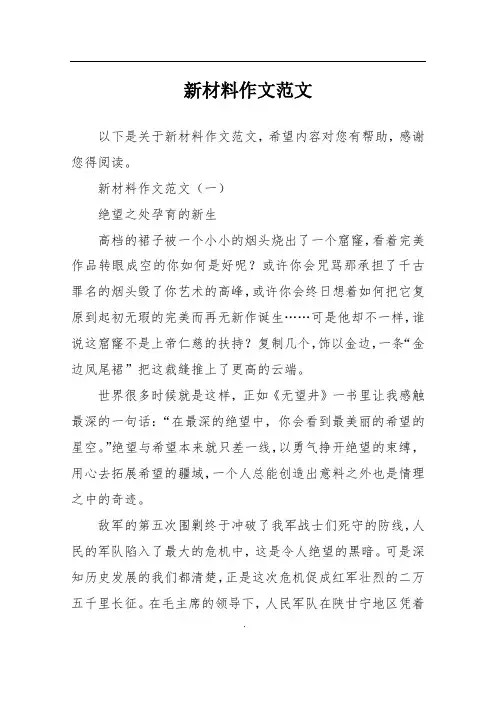 新材料作文范文

以下是关于新材料作文范文，希望内容对您有帮助，感谢您得阅读。

新材料作文范文（一）

绝望之处孕育的新生

高档的裙子被一个小小的烟头烧出了一个窟窿，看着完美作品转眼成空的你如何是好呢？或许你会咒骂那承担了千古罪名的烟头毁了你艺术的高峰，或许你会终日想着如何把它复原到起初无瑕的完美而再无新作诞生……可是他却不一样，谁说这窟窿不是上帝仁慈的扶持？复制几个，饰以金边，一条“金边凤尾裙”把这裁缝推上了更高的云端。

世界很多时候就是这样，正如《无望井》一书里让我感触最深的一句话：“在最深的绝望中，你会看到最美丽的希望的星空。”绝望与希望本来就只差一线，以勇气挣开绝望的束缚，用心去拓展希望的疆域，一个人总能创造出意料之外也是情理之中的奇迹。

敌军的第五次围剿终于冲破了我军战士们死守的防线，人民的军队陷入了最大的危机中，这是令人绝望的黑暗。可是深知历史发展的我们都清楚，正是这次危机促成红军壮烈的二万五千里长征。在毛主席的领导下，人民军队在陕甘宁地区凭着

.